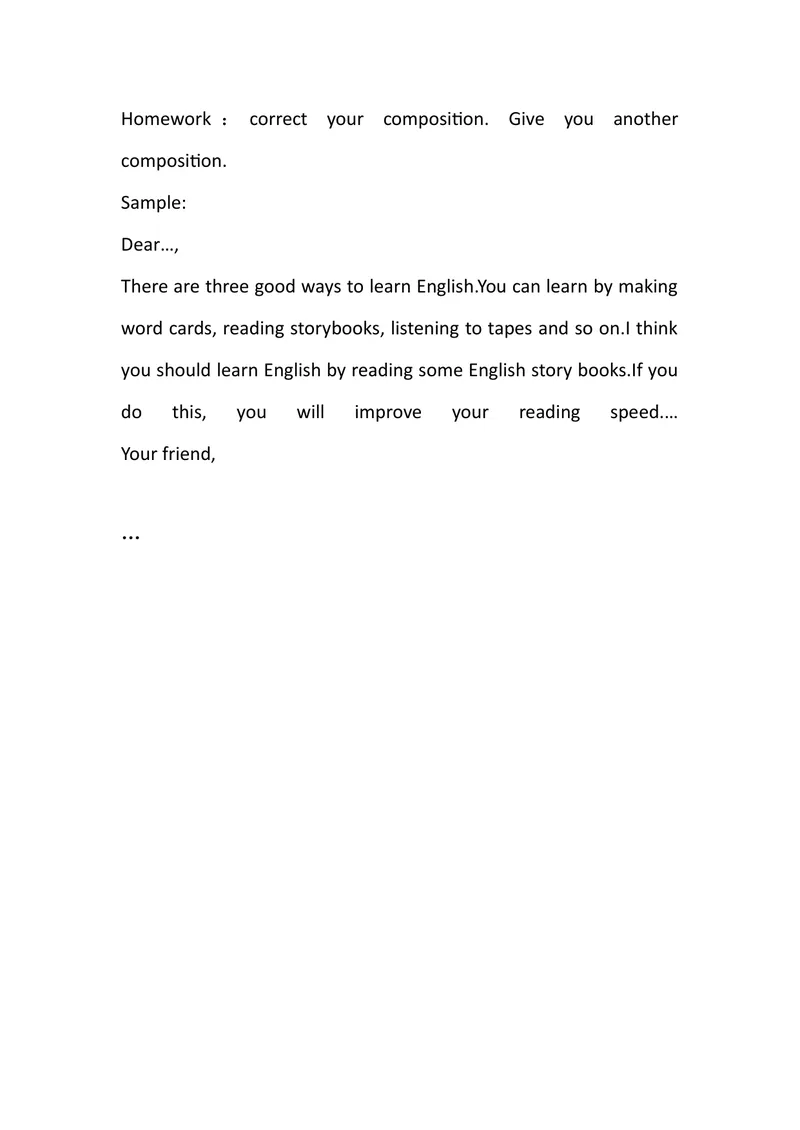 Homework：correct your composition. Give you another composition.

Sample:

Dear…,

There are three good ways to learn English.You can learn by making word cards, reading storybooks, listening to tapes and so on.I think you should learn English by reading some English story books.If you do this, you will improve your reading speed.…

Your friend,

…